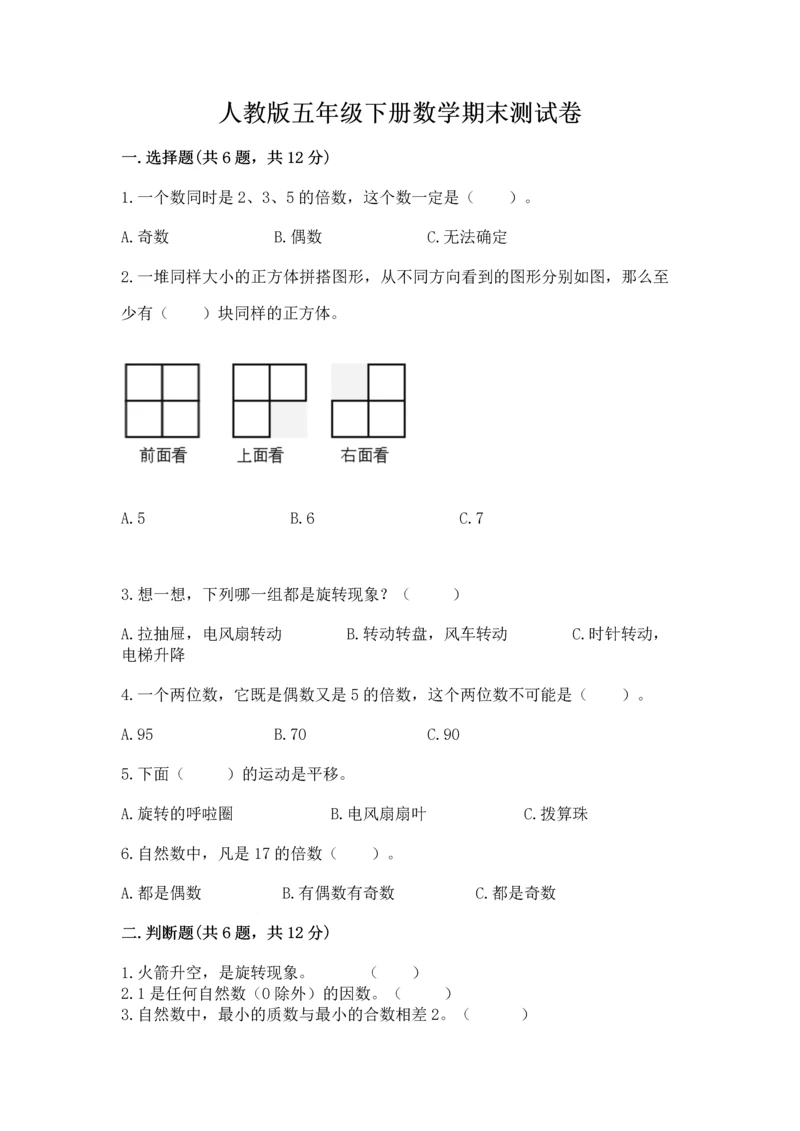 人教版五年级下册数学期末测试卷

一.选择题(共6题，共12分)

1.一个数同时是2、3、5的倍数，这个数一定是（　　）。

A.奇数　　B.偶数　　C.无法确定

2.一堆同样大小的正方体拼搭图形，从不同方向看到的图形分别如图，那么至少有（　　）块同样的正方体。

前面看　上面看　右面看

A.5　　B.6　　C.7

3.想一想，下列哪一组都是旋转现象？（　　）

A.拉抽屉，电风扇转动　　B.转动转盘，风车转动　　C.时针转动，电梯升降

4.一个两位数，它既是偶数又是5的倍数，这个两位数不可能是（　　）。

A.95　　B.70　　C.90

5.下面（　　）的运动是平移。

A.旋转的呼啦圈　　B.电风扇扇叶　　C.拨算珠

6.自然数中，凡是17的倍数（　　）。

A.都是偶数　　B.有偶数有奇数　　C.都是奇数

二.判断题(共6题，共12分)

1.火箭升空，是旋转现象。　（　　）
2.1是任何自然数（0除外）的因数。（　　）
3.自然数中，最小的质数与最小的合数相差2。（　　）